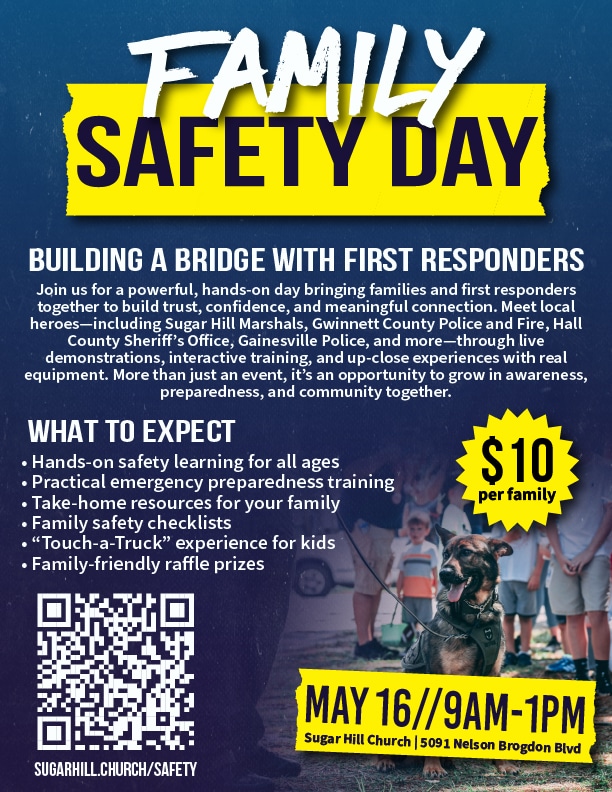 FAMILY
SAFETY DAY

BUILDING A BRIDGE WITH FIRST RESPONDERS

Join us for a powerful, hands-on day bringing families and first responders together to build trust, confidence, and meaningful connection. Meet local heroes—including Sugar Hill Marshals, Gwinnett County Police and Fire, Hall County Sheriff's Office, Gainesville Police, and more—through live demonstrations, interactive training, and up-close experiences with real equipment. More than just an event, it's an opportunity to grow in awareness, preparedness, and community together.

WHAT TO EXPECT

• Hands-on safety learning for all ages
• Practical emergency preparedness training
• Take-home resources for your family
• Family safety checklists
• "Touch-a-Truck" experience for kids
• Family-friendly raffle prizes

$10 per family

SUGARHILL.CHURCH/SAFETY

MAY 16//9AM-1PM
Sugar Hill Church | 5091 Nelson Brogdon Blvd